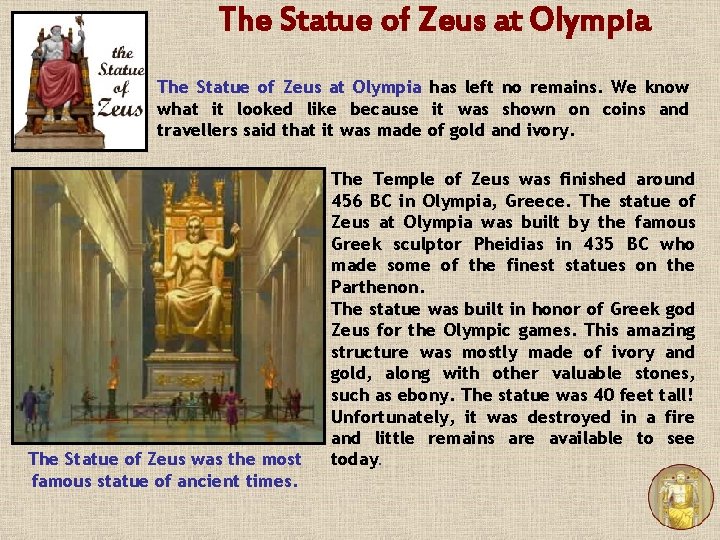 The Statue of Zeus at Olympia

the Statue of Zeus

The Statue of Zeus at Olympia has left no remains. We know what it looked like because it was shown on coins and travellers said that it was made of gold and ivory.

The Temple of Zeus was finished around 456 BC in Olympia, Greece. The statue of Zeus at Olympia was built by the famous Greek sculptor Pheidias in 435 BC who made some of the finest statues on the Parthenon.
The statue was built in honor of Greek god Zeus for the Olympic games. This amazing structure was mostly made of ivory and gold, along with other valuable stones, such as ebony. The statue was 40 feet tall! Unfortunately, it was destroyed in a fire and little remains are available to see today.

The Statue of Zeus was the most famous statue of ancient times.